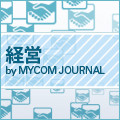 経営
by MYCOM JOURNAL